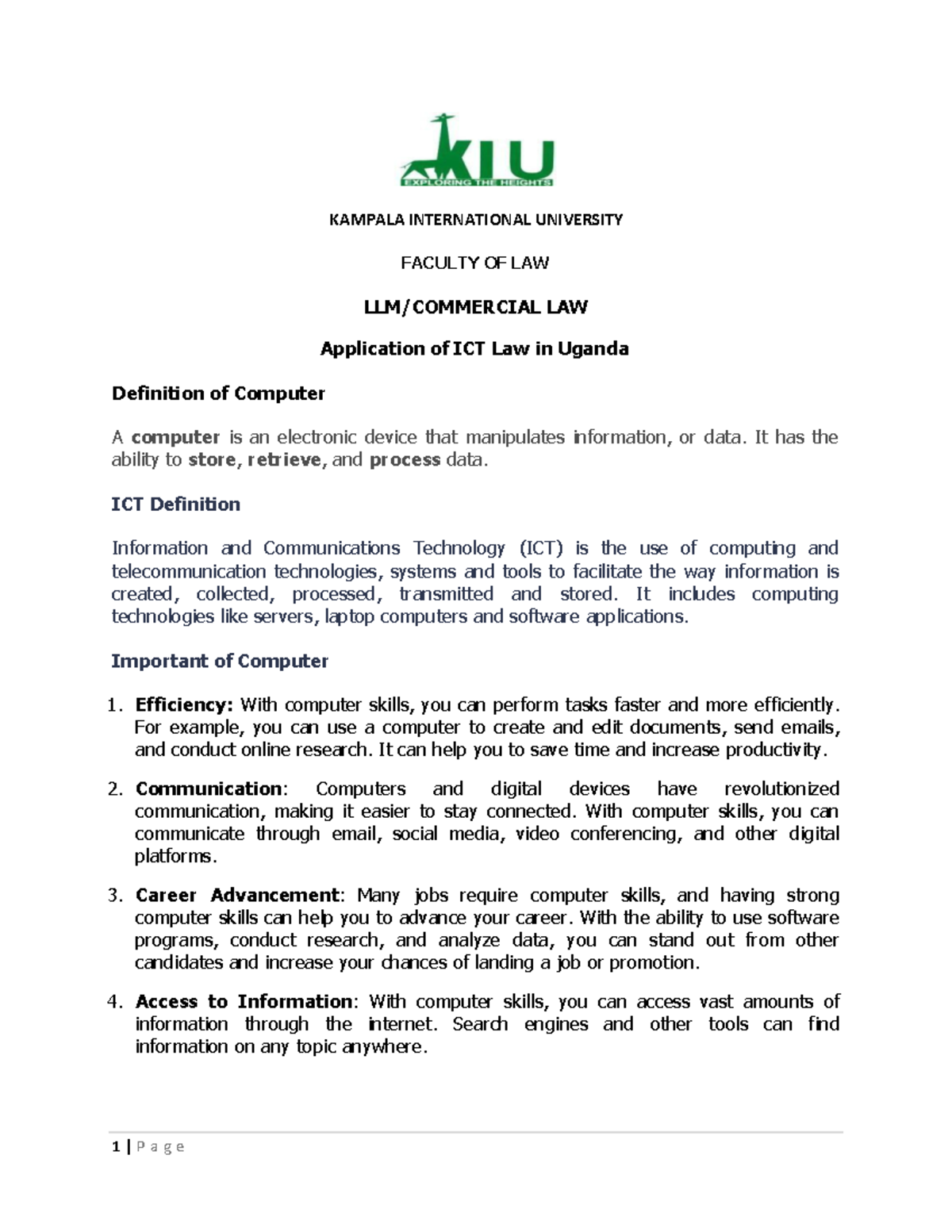 KIU
EXPLORING THE HEIGHTS

KAMPALA INTERNATIONAL UNIVERSITY

FACULTY OF LAW

LLM/COMMERCIAL LAW

Application of ICT Law in Uganda

Definition of Computer

A computer is an electronic device that manipulates information, or data. It has the ability to store, retrieve, and process data.

ICT Definition

Information and Communications Technology (ICT) is the use of computing and telecommunication technologies, systems and tools to facilitate the way information is created, collected, processed, transmitted and stored. It includes computing technologies like servers, laptop computers and software applications.

Important of Computer

1. Efficiency: With computer skills, you can perform tasks faster and more efficiently. For example, you can use a computer to create and edit documents, send emails, and conduct online research. It can help you to save time and increase productivity.

2. Communication: Computers and digital devices have revolutionized communication, making it easier to stay connected. With computer skills, you can communicate through email, social media, video conferencing, and other digital platforms.

3. Career Advancement: Many jobs require computer skills, and having strong computer skills can help you to advance your career. With the ability to use software programs, conduct research, and analyze data, you can stand out from other candidates and increase your chances of landing a job or promotion.

4. Access to Information: With computer skills, you can access vast amounts of information through the internet. Search engines and other tools can find information on any topic anywhere.

1 | P a g e